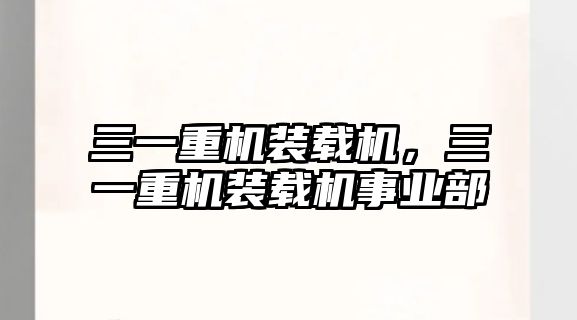 三一重机装载机，三一重机装载机事业部